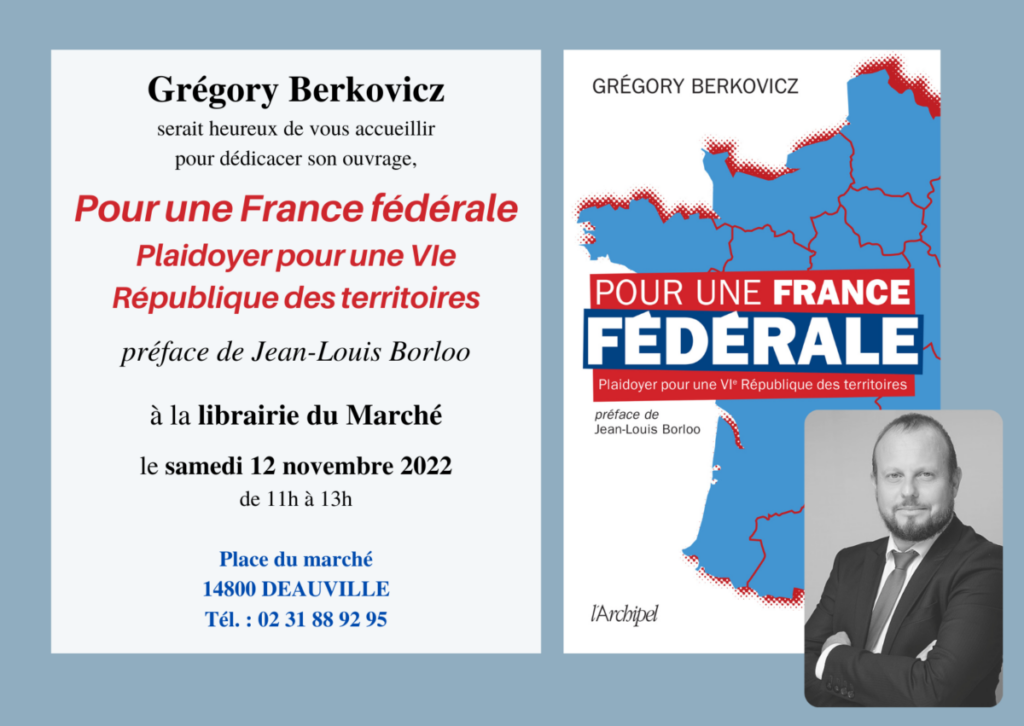 Grégory Berkovicz

serait heureux de vous accueillir
pour dédicacer son ouvrage,

Pour une France fédérale
Plaidoyer pour une VIe
République des territoires

préface de Jean-Louis Borloo

à la librairie du Marché

le samedi 12 novembre 2022
de 11h à 13h

Place du marché
14800 DEAUVILLE
Tél. : 02 31 88 92 95

GRÉGORY BERKOVICZ

POUR UNE FRANCE
FÉDÉRALE

Plaidoyer pour une VI$^{e}$ République des territoires

préface de
Jean-Louis Borloo

l'Archipel